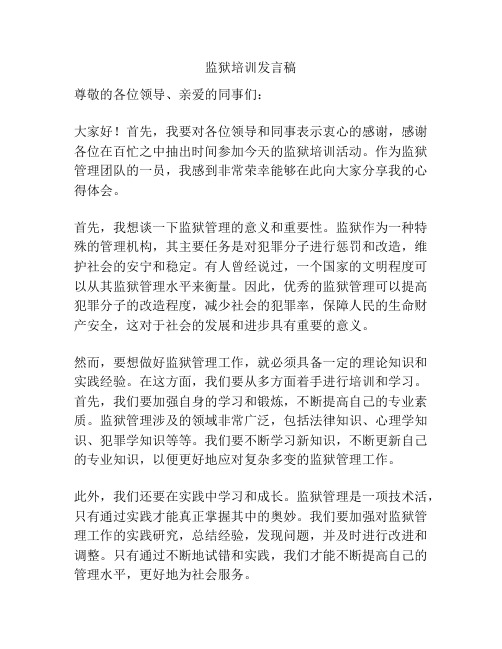 监狱培训发言稿

尊敬的各位领导、亲爱的同事们：

大家好！首先，我要对各位领导和同事表示衷心的感谢，感谢各位在百忙之中抽出时间参加今天的监狱培训活动。作为监狱管理团队的一员，我感到非常荣幸能够在此向大家分享我的心得体会。

首先，我想谈一下监狱管理的意义和重要性。监狱作为一种特殊的管理机构，其主要任务是对犯罪分子进行惩罚和改造，维护社会的安宁和稳定。有人曾经说过，一个国家的文明程度可以从其监狱管理水平来衡量。因此，优秀的监狱管理可以提高犯罪分子的改造程度，减少社会的犯罪率，保障人民的生命财产安全，这对于社会的发展和进步具有重要的意义。

然而，要想做好监狱管理工作，就必须具备一定的理论知识和实践经验。在这方面，我们要从多方面着手进行培训和学习。首先，我们要加强自身的学习和锻炼，不断提高自己的专业素质。监狱管理涉及的领域非常广泛，包括法律知识、心理学知识、犯罪学知识等等。我们要不断学习新知识，不断更新自己的专业知识，以便更好地应对复杂多变的监狱管理工作。

此外，我们还要在实践中学习和成长。监狱管理是一项技术活，只有通过实践才能真正掌握其中的奥妙。我们要加强对监狱管理工作的实践研究，总结经验，发现问题，并及时进行改进和调整。只有通过不断地试错和实践，我们才能不断提高自己的管理水平，更好地为社会服务。